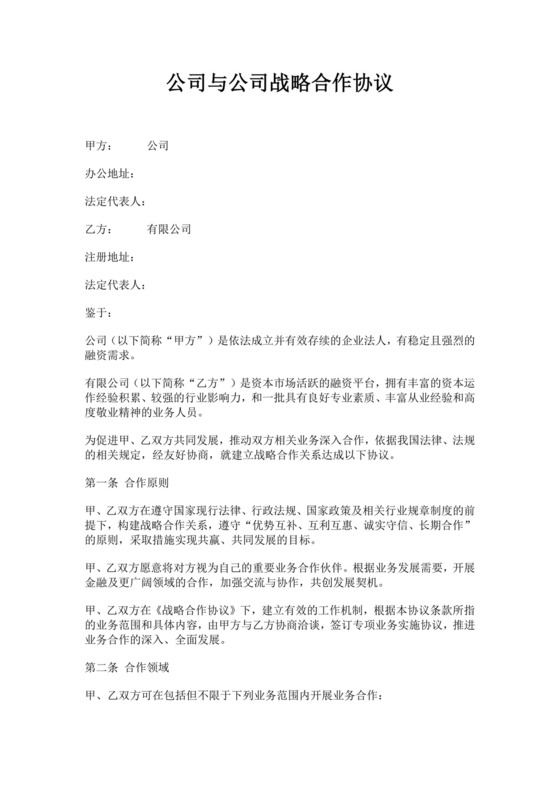 公司与公司战略合作协议

甲方：　　公司

办公地址：

法定代表人：

乙方：　　有限公司

注册地址：

法定代表人：

鉴于：

公司（以下简称“甲方”）是依法成立并有效存续的企业法人，有稳定且强烈的融资需求。

有限公司（以下简称“乙方”）是资本市场活跃的融资平台，拥有丰富的资本运作经验积累、较强的行业影响力，和一批具有良好专业素质、丰富从业经验和高度敬业精神的业务人员。

为促进甲、乙双方共同发展，推动双方相关业务深入合作，依据我国法律、法规的相关规定，经友好协商，就建立战略合作关系达成以下协议。

第一条　合作原则

甲、乙双方在遵守国家现行法律、行政法规、国家政策及相关行业规章制度的前提下，构建战略合作关系，遵守“优势互补、互利互惠、诚实守信、长期合作”的原则，采取措施实现共赢、共同发展的目标。

甲、乙双方愿意将对方视为自己的重要业务合作伙伴。根据业务发展需要，开展金融及更广阔领域的合作，加强交流与协作，共创发展契机。

甲、乙双方在《战略合作协议》下，建立有效的工作机制，根据本协议条款所指的业务范围和具体内容，由甲方与乙方协商洽谈，签订专项业务实施协议，推进业务合作的深入、全面发展。

第二条　合作领域

甲、乙双方可在包括但不限于下列业务范围内开展业务合作：